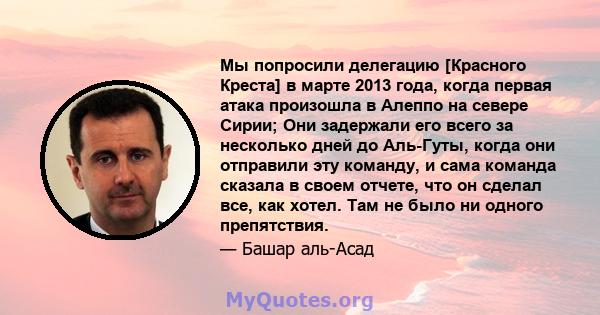 Мы попросили делегацию [Красного Креста] в марте 2013 года, когда первая атака произошла в Алеппо на севере Сирии; Они задержали его всего за несколько дней до Аль-Гуты, когда они отправили эту команду, и сама команда сказала в своем отчете, что он сделал все, как хотел. Там не было ни одного препятствия.

— Башар аль-Асад

MyQuotes.org